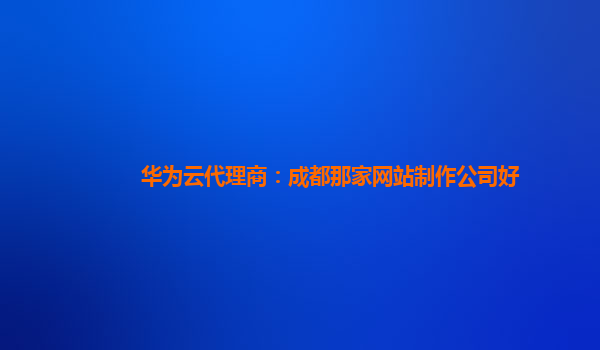 华为云代理商：成都那家网站制作公司好